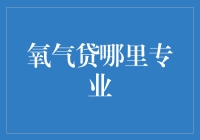 氧气贷哪里专业